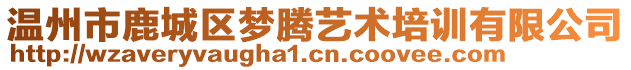 温州市鹿城区梦腾艺术培训有限公司
http://wzaveryvaugha1.cn.coovee.com